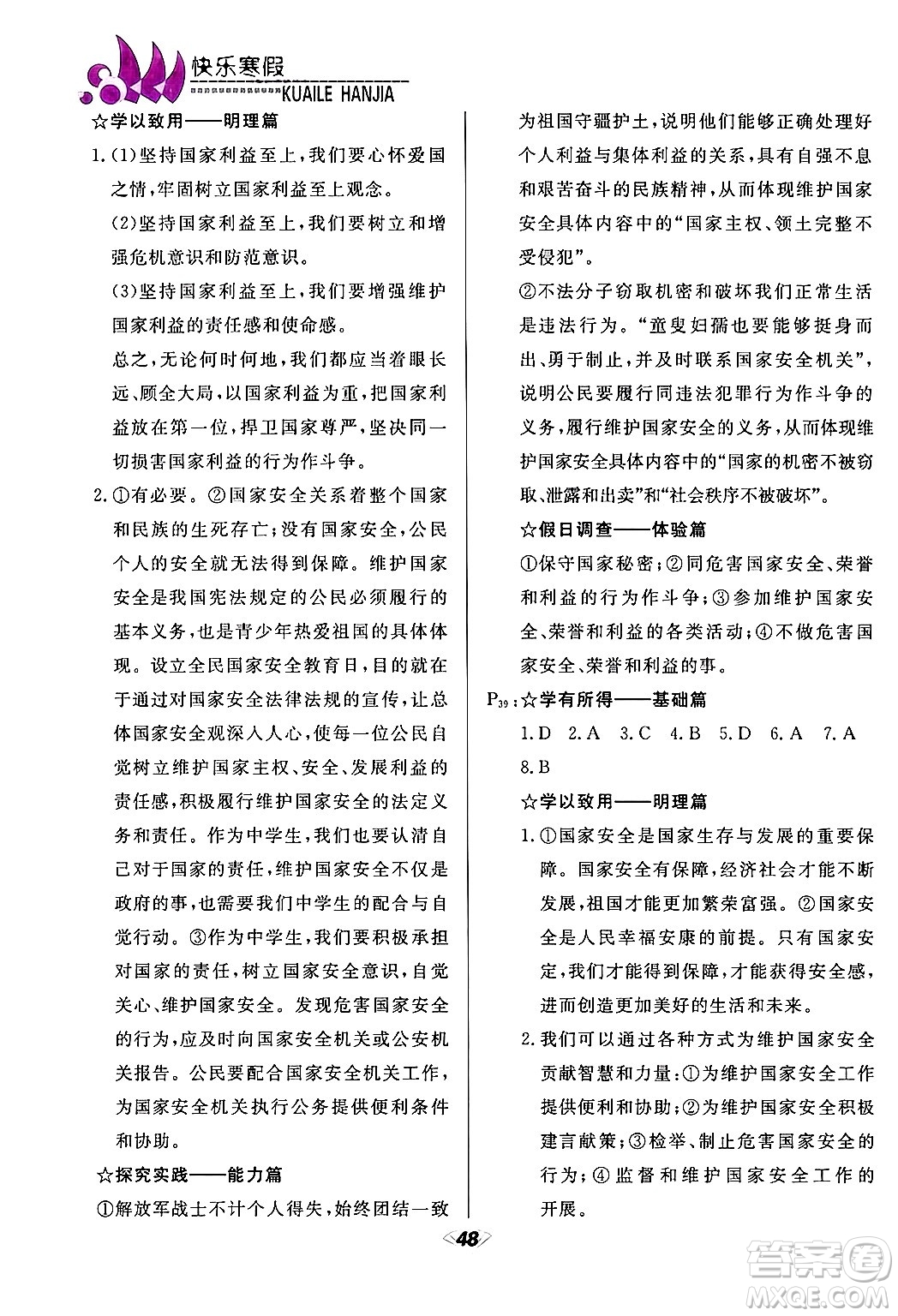 快乐寒假
KUAILE HANJIA

☆学以致用——明理篇

1.(1)坚持国家利益至上，我们要心怀爱国之情，牢固树立国家利益至上观念。

(2)坚持国家利益至上，我们要树立和增强危机意识和防范意识。

(3)坚持国家利益至上，我们要增强维护国家利益的责任感和使命感。

总之，无论何时何地，我们都应当着眼长远、顾全大局，以国家利益为重，把国家利益放在第一位，捍卫国家尊严，坚决同一切损害国家利益的行为作斗争。

2.①有必要。②国家安全关系着整个国家和民族的生死存亡；没有国家安全，公民个人的安全就无法得到保障。维护国家安全是我国宪法规定的公民必须履行的基本义务，也是青少年热爱祖国的具体体现。设立全民国家安全教育日，目的就在于通过对国家安全法律法规的宣传，让总体国家安全观深入人心，使每一位公民自觉树立维护国家主权、安全、发展利益的责任感，积极履行维护国家安全的法定义务和责任。作为中学生，我们也要认清自己对于国家的责任，维护国家安全不仅是政府的事，也需要我们中学生的配合与自觉行动。③作为中学生，我们要积极承担对国家的责任，树立国家安全意识，自觉关心、维护国家安全。发现危害国家安全的行为，应及时向国家安全机关或公安机关报告。公民要配合国家安全机关工作，为国家安全机关执行公务提供便利条件和协助。

☆探究实践——能力篇

①解放军战士不计个人得失，始终团结一致为祖国守疆护土，说明他们能够正确处理好个人利益与集体利益的关系，具有自强不息和艰苦奋斗的民族精神，从而体现维护国家安全具体内容中的“国家主权、领土完整不受侵犯”。

②不法分子窃取机密和破坏我们正常生活是违法行为。“童叟妇孺也要能够挺身而出、勇于制止，并及时联系国家安全机关”，说明公民要履行同违法犯罪行为作斗争的义务，履行维护国家安全的义务，从而体现维护国家安全具体内容中的“国家的机密不被窃取、泄露和出卖”和“社会秩序不被破坏”。

☆假日调查——体验篇

①保守国家秘密；②同危害国家安全、荣誉和利益的行为作斗争；③参加维护国家安全、荣誉和利益的各类活动；④不做危害国家安全、荣誉和利益的事。

$P_{39}$：☆学有所得——基础篇

1.D 2.A 3.C 4.B 5.D 6.A 7.A 8.B

☆学以致用——明理篇

1.①国家安全是国家生存与发展的重要保障。国家安全有保障，经济社会才能不断发展，祖国才能更加繁荣富强。②国家安全是人民幸福安康的前提。只有国家安定，我们才能得到保障，才能获得安全感，进而创造更加美好的生活和未来。

2.我们可以通过各种方式为维护国家安全贡献智慧和力量：①为维护国家安全工作提供便利和协助；②为维护国家安全积极建言献策；③检举、制止危害国家安全的行为；④监督和维护国家安全工作的开展。

48

答案圈
MXQE.COM